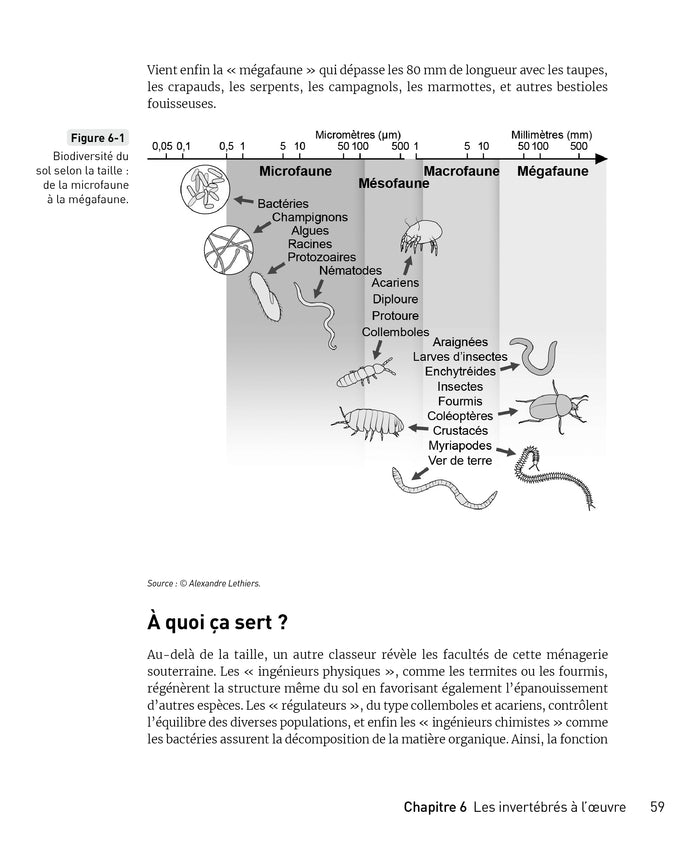 Vient enfin la « mégafaune » qui dépasse les 80 mm de longueur avec les taupes, les crapauds, les serpents, les campagnols, les marmottes, et autres bestioles fouisseuses.

Figure 6-1
Biodiversité du sol selon la taille : de la microfaune à la mégafaune.

Micromètres (µm)
Millimètres (mm)
0,05 0,1 0,5 1 5 10 50 100 500 1 5 10 50 100 500

Microfaune
Mésofaune
Macrofaune
Mégafaune

Bactéries
Champignons
Algues
Racines
Protozoaires
Nématodes
Acariens
Diploure
Protoure
Collemboles
Araignées
Larves d'insectes
Enchytréides
Insectes
Fourmis
Coléoptères
Crustacés
Myriapodes
Ver de terre

Source : © Alexandre Lethiers.

À quoi ça sert ?

Au-delà de la taille, un autre classeur révèle les facultés de cette ménagerie souterraine. Les « ingénieurs physiques », comme les termites ou les fourmis, régénèrent la structure même du sol en favorisant également l'épanouissement d'autres espèces. Les « régulateurs », du type collemboles et acariens, contrôlent l'équilibre des diverses populations, et enfin les « ingénieurs chimistes » comme les bactéries assurent la décomposition de la matière organique. Ainsi, la fonction

Chapitre 6 Les invertébrés à l'œuvre 59